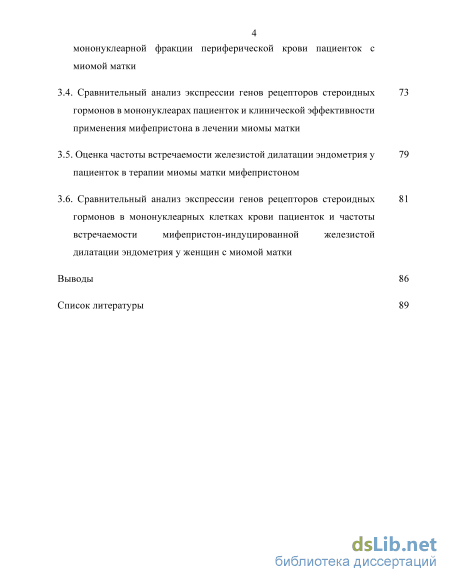 4

мононуклеарной фракции периферической крови пациенток с миомой матки

3.4. Сравнительный анализ экспрессии генов рецепторов стероидных гормонов в мононуклеарах пациенток и клинической эффективности применения мифепристона в лечении миомы матки 73

3.5. Оценка частоты встречаемости железистой дилатации эндометрия у пациенток в терапии миомы матки мифепристоном 79

3.6. Сравнительный анализ экспрессии генов рецепторов стероидных гормонов в мононуклеарных клетках крови пациенток и частоты встречаемости мифепристон-индуцированной железистой дилатации эндометрия у женщин с миомой матки 81

Выводы 86

Список литературы 89

dsLib.net
библиотека диссертаций